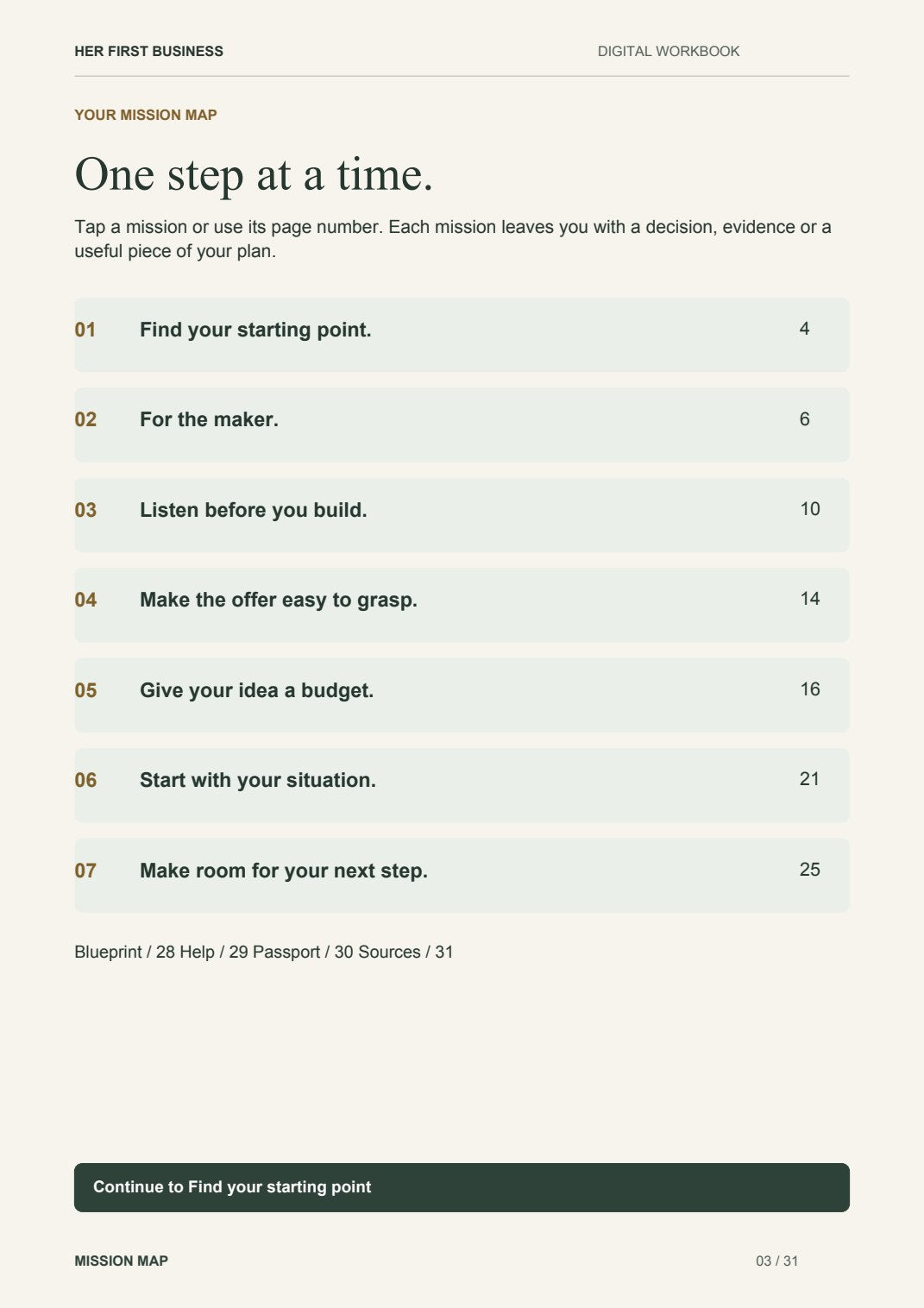 HER FIRST BUSINESS DIGITAL WORKBOOK

YOUR MISSION MAP

One step at a time.

Tap a mission or use its page number. Each mission leaves you with a decision, evidence or a useful piece of your plan.

01 Find your starting point. 4

02 For the maker. 6

03 Listen before you build. 10

04 Make the offer easy to grasp. 14

05 Give your idea a budget. 16

06 Start with your situation. 21

07 Make room for your next step. 25

Blueprint / 28 Help / 29 Passport / 30 Sources / 31

Continue to Find your starting point

MISSION MAP 03 / 31